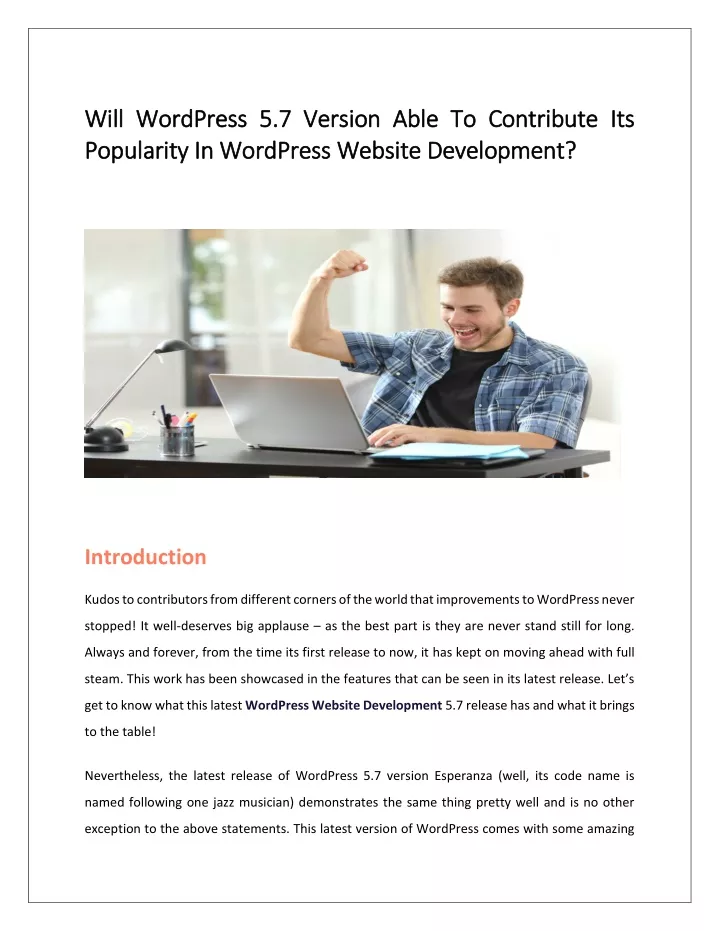 Will WordPress 5.7 Version Able To Contribute Its Popularity In WordPress Website Development?

Introduction

Kudos to contributors from different corners of the world that improvements to WordPress never stopped! It well-deserves big applause – as the best part is they are never stand still for long. Always and forever, from the time its first release to now, it has kept on moving ahead with full steam. This work has been showcased in the features that can be seen in its latest release. Let's get to know what this latest WordPress Website Development 5.7 release has and what it brings to the table!

Nevertheless, the latest release of WordPress 5.7 version Esperanza (well, its code name is named following one jazz musician) demonstrates the same thing pretty well and is no other exception to the above statements. This latest version of WordPress comes with some amazing